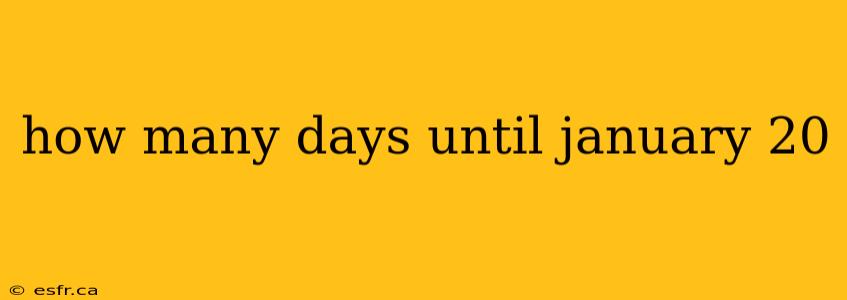 how many days until january 20

© esfr.ca